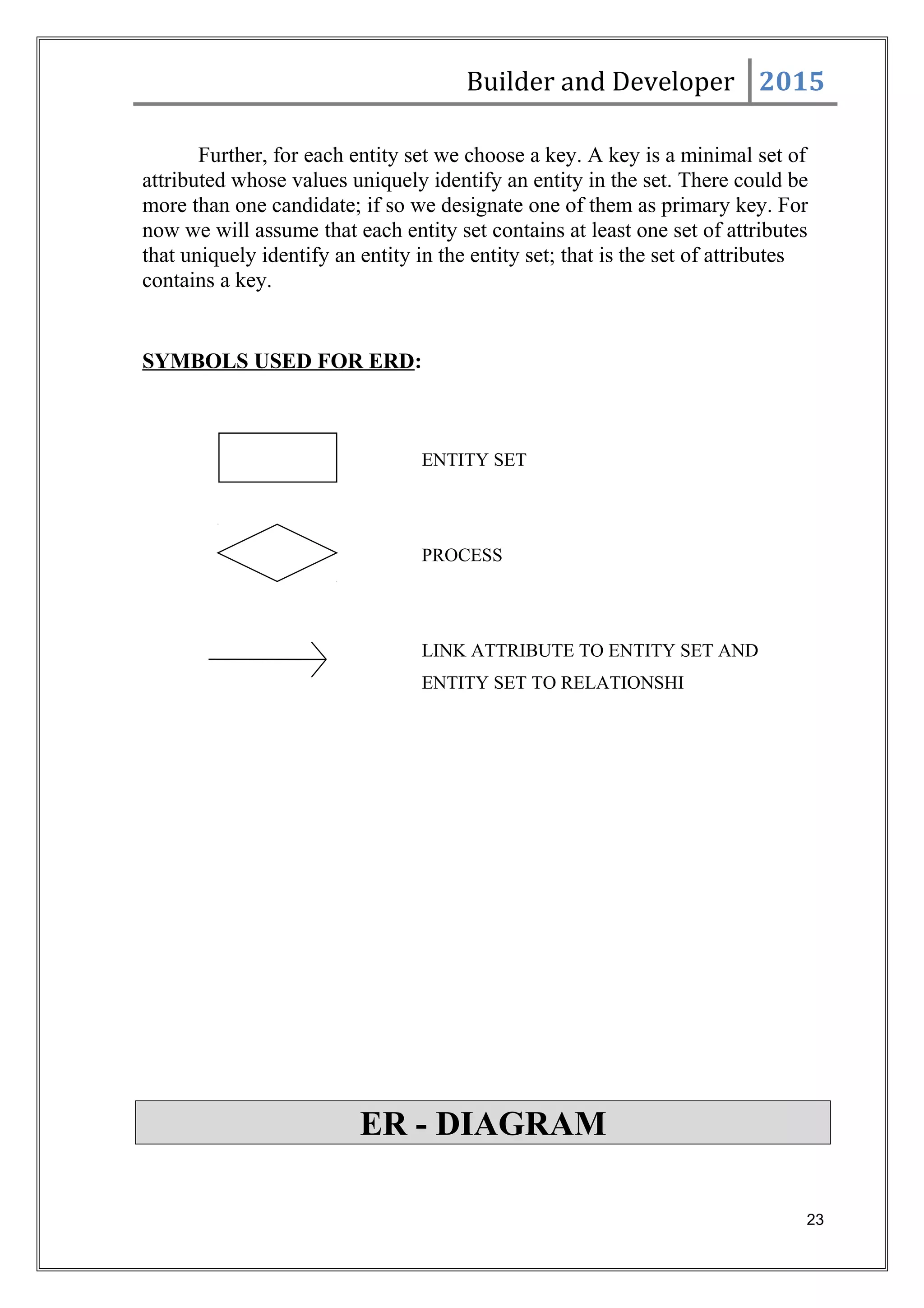 Builder and Developer 2015

Further, for each entity set we choose a key. A key is a minimal set of attributed whose values uniquely identify an entity in the set. There could be more than one candidate; if so we designate one of them as primary key. For now we will assume that each entity set contains at least one set of attributes that uniquely identify an entity in the entity set; that is the set of attributes contains a key.

SYMBOLS USED FOR ERD:

ENTITY SET

PROCESS

LINK ATTRIBUTE TO ENTITY SET AND ENTITY SET TO RELATIONSHI

ER - DIAGRAM

23